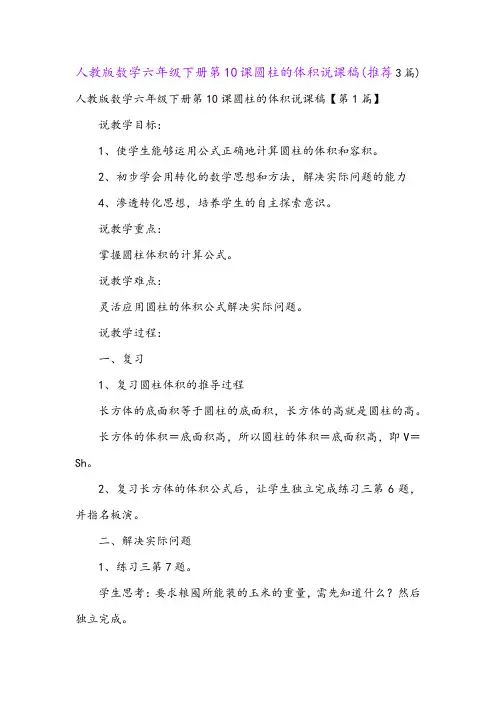 人教版数学六年级下册第10课圆柱的体积说课稿(推荐3篇)

人教版数学六年级下册第10课圆柱的体积说课稿【第1篇】

说教学目标:

1、使学生能够运用公式正确地计算圆柱的体积和容积。

2、初步学会用转化的数学思想和方法,解决实际问题的能力

4、渗透转化思想,培养学生的自主探索意识。

说教学重点:

掌握圆柱体积的计算公式。

说教学难点:

灵活应用圆柱的体积公式解决实际问题。

说教学过程:

一、复习

1、复习圆柱体积的推导过程

长方体的底面积等于圆柱的底面积,长方体的高就是圆柱的高。

长方体的体积=底面积高,所以圆柱的体积=底面积高,即V=Sh。

2、复习长方体的体积公式后,让学生独立完成练习三第6题,并指名板演。

二、解决实际问题

1、练习三第7题。

学生思考:要求粮囤所能装的玉米的重量,需先知道什么?然后独立完成。